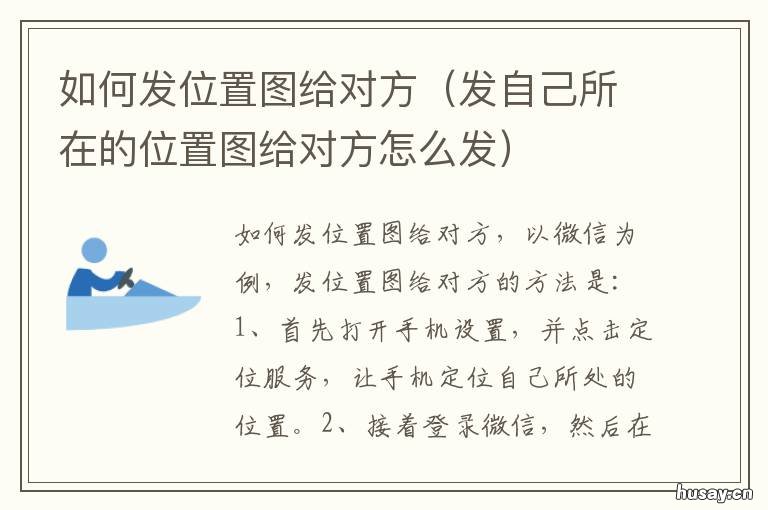 如何发位置图给对方（发自己所在的位置图给对方怎么发）

如何发位置图给对方，以微信为例，发位置图给对方的方法是：1、首先打开手机设置，并点击定位服务，让手机定位自己所处的位置。2、接着登录微信，然后在

husay.cn